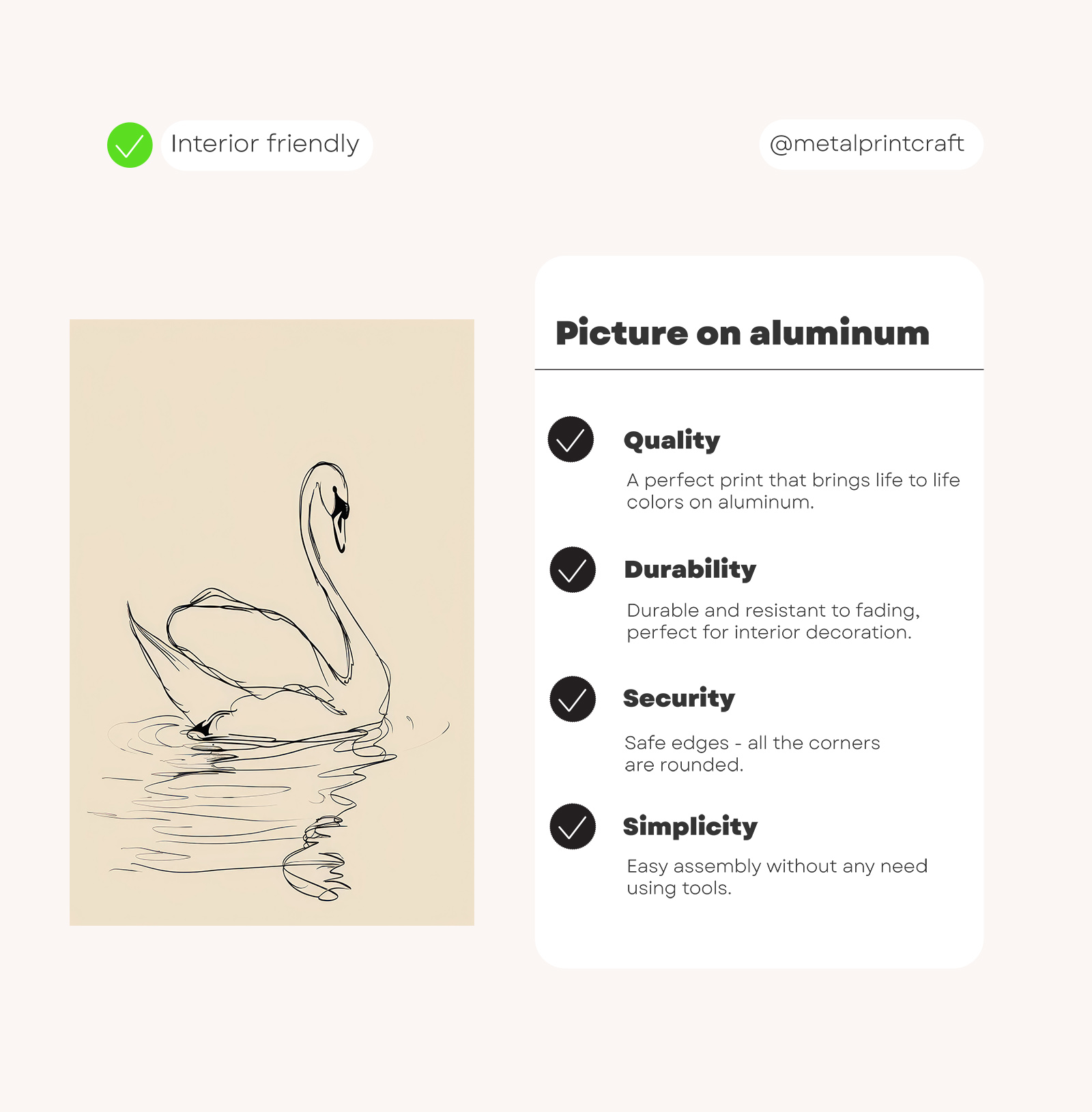 ✓ Interior friendly

@metalprintcraft

Picture on aluminum

✓ Quality

A perfect print that brings life to life colors on aluminum.

✓ Durability

Durable and resistant to fading, perfect for interior decoration.

✓ Security

Safe edges - all the corners are rounded.

✓ Simplicity

Easy assembly without any need using tools.